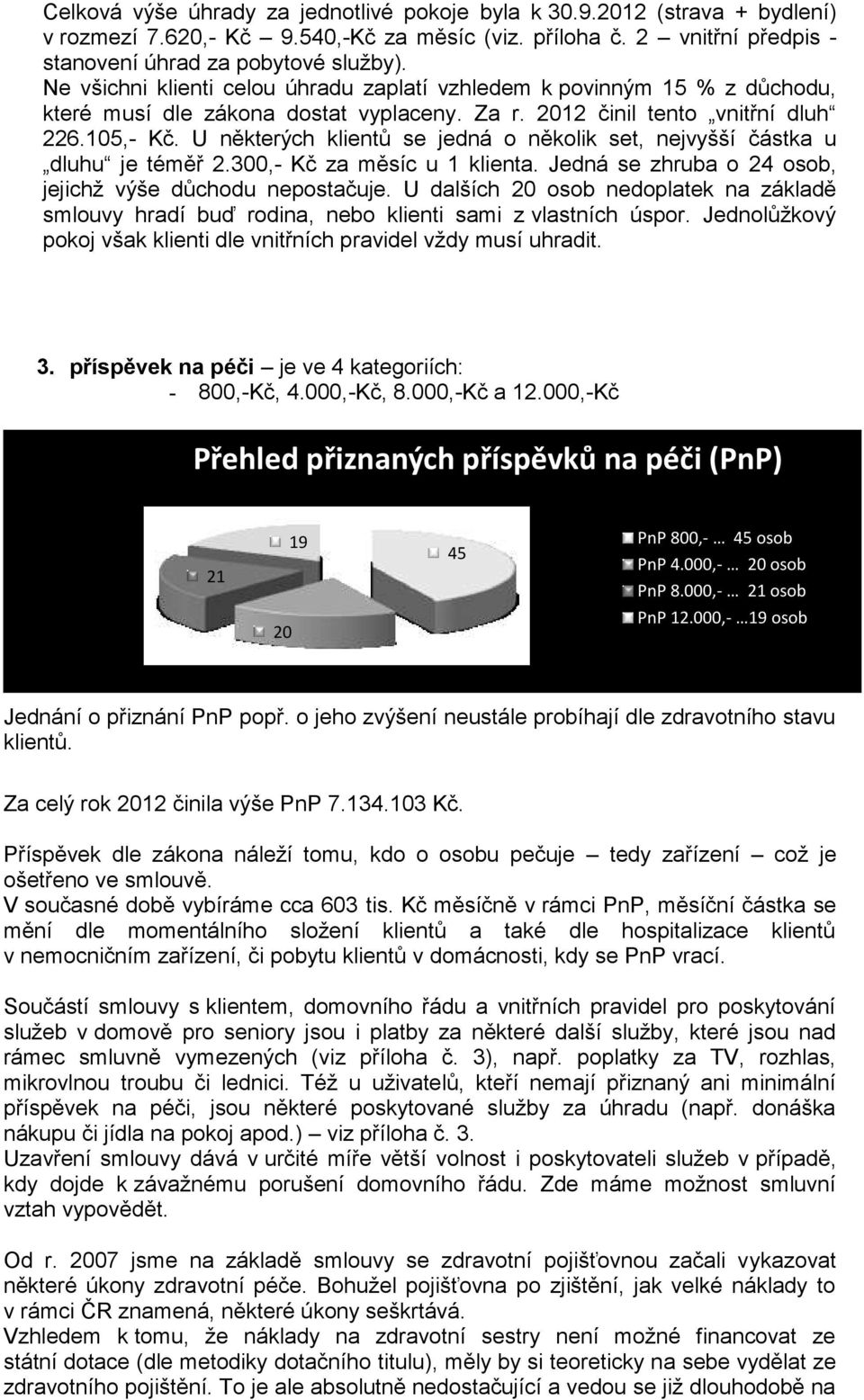 Celková výše úhrady za jednotlivé pokoje byla k 30.9.2012 (strava + bydlení) v rozmezí 7.620,- Kč – 9.540,-Kč za měsíc (viz. příloha č. 2 – vnitřní předpis - stanovení úhrad za pobytové služby).
Ne všichni klienti celou úhradu zaplatí vzhledem k povinným 15 % z důchodu, které musí dle zákona dostat vyplaceny. Za r. 2012 činil tento „vnitřní dluh“ 226.105,- Kč. U některých klientů se jedná o několik set, nejvyšší částka u „dluhu“ je téměř 2.300,- Kč za měsíc u 1 klienta. Jedná se zhruba o 24 osob, jejichž výše důchodu nepostačuje. U dalších 20 osob nedoplatek na základě smlouvy hradí buď rodina, nebo klienti sami z vlastních úspor. Jednolůžkový pokoj však klienti dle vnitřních pravidel vždy musí uhradit.

3. příspěvek na péči – je ve 4 kategoriích:
- 800,-Kč, 4.000,-Kč, 8.000,-Kč a 12.000,-Kč

Přehled přiznaných příspěvků na péči (PnP)

19
45
21
20

PnP 800,- … 45 osob
PnP 4.000,- … 20 osob
PnP 8.000,- … 21 osob
PnP 12.000,- …19 osob

Jednání o přiznání PnP popř. o jeho zvýšení neustále probíhají dle zdravotního stavu klientů.

Za celý rok 2012 činila výše PnP 7.134.103 Kč.

Příspěvek dle zákona náleží tomu, kdo o osobu pečuje – tedy zařízení – což je ošetřeno ve smlouvě.
V současné době vybíráme cca 603 tis. Kč měsíčně v rámci PnP, měsíční částka se mění dle momentálního složení klientů a také dle hospitalizace klientů v nemocničním zařízení, či pobytu klientů v domácnosti, kdy se PnP vrací.

Součástí smlouvy s klientem, domovního řádu a vnitřních pravidel pro poskytování služeb v domově pro seniory jsou i platby za některé další služby, které jsou nad rámec smluvně vymezených (viz příloha č. 3), např. poplatky za TV, rozhlas, mikrovlnou troubu či lednici. Též u uživatelů, kteří nemají přiznaný ani minimální příspěvek na péči, jsou některé poskytované služby za úhradu (např. donáška nákupu či jídla na pokoj apod.) – viz příloha č. 3.
Uzavření smlouvy dává v určité míře větší volnost i poskytovateli služeb v případě, kdy dojde k závažnému porušení domovního řádu. Zde máme možnost smluvní vztah vypovědět.

Od r. 2007 jsme na základě smlouvy se zdravotní pojišťovnou začali vykazovat některé úkony zdravotní péče. Bohužel pojišťovna po zjištění, jak velké náklady to v rámci ČR znamená, některé úkony seškrtává.
Vzhledem k tomu, že náklady na zdravotní sestry není možné financovat ze státní dotace (dle metodiky dotačního titulu), měly by si teoreticky na sebe vydělat ze zdravotního pojištění. To je ale absolutně nedostačující a vedou se již dlouhodobě na